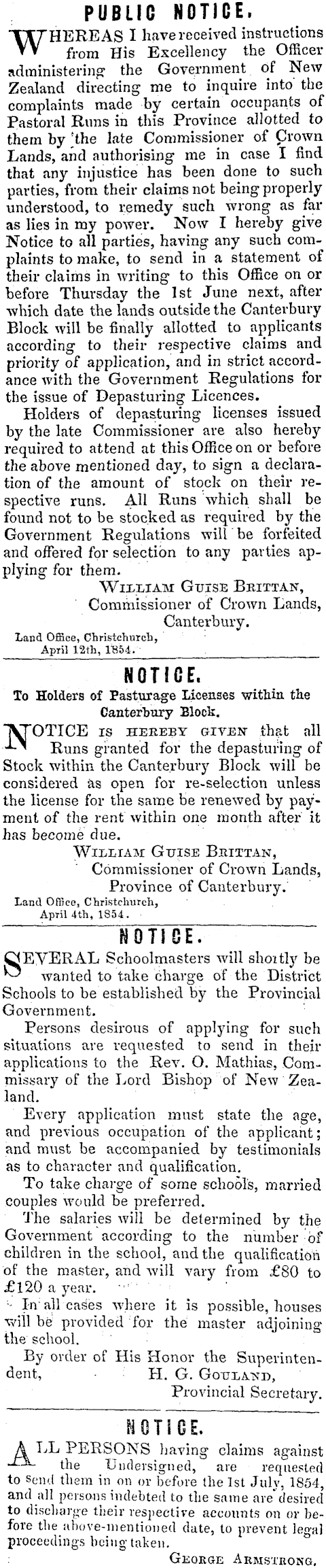 PUBLIC NOTICE.

WHEREAS I have received instructions from His Excellency the Officer administering the Government of New Zealand directing me to inquire into the complaints made by certain occupants of Pastoral Runs in this Province allotted to them by the late Commissioner of Crown Lands, and authorising me in case I find that any injustice has been done to such parties, from their claims not being properly understood, to remedy such wrong as far as lies in my power. Now I hereby give Notice to all parties, having any such complaints to make, to send in a statement of their claims in writing to this Office on or before Thursday the 1st June next, after which date the lands outside the Canterbury Block will be finally allotted to applicants according to their respective claims and priority of application, and in strict accordance with the Government Regulations for the issue of Depasturing Licences.

Holders of depasturing licenses issued by the late Commissioner are also hereby required to attend at this Office on or before the above mentioned day, to sign a declaration of the amount of stock on their respective runs. All Runs which shall be found not to be stocked as required by the Government Regulations will be forfeited and offered for selection to any parties applying for them.

WILLIAM GUISE BRITTAN,
Commissioner of Crown Lands,
Canterbury.

Land Office, Christchurch,
April 12th, 1854.

NOTICE.

To Holders of Pasturage Licenses within the Canterbury Block.

NOTICE IS HEREBY GIVEN that all Runs granted for the depasturing of Stock within the Canterbury Block will be considered as open for re-selection unless the license for the same be renewed by payment of the rent within one month after it has become due.

WILLIAM GUISE BRITTAN,
Commissioner of Crown Lands,
Province of Canterbury.

Land Office, Christchurch,
April 4th, 1854.

NOTICE.

SEVERAL Schoolmasters will shortly be wanted to take charge of the District Schools to be established by the Provincial Government.

Persons desirous of applying for such situations are requested to send in their applications to the Rev. O. Mathias, Commissary of the Lord Bishop of New Zealand.

Every application must state the age, and previous occupation of the applicant; and must be accompanied by testimonials as to character and qualification.

To take charge of some schools, married couples would be preferred.

The salaries will be determined by the Government according to the number of children in the school, and the qualification of the master, and will vary from £80 to £120 a year.

In all cases where it is possible, houses will be provided for the master adjoining the school.

By order of His Honor the Superintendent,
H. G. GOULAND,
Provincial Secretary.

NOTICE.

ALL PERSONS having claims against the Undersigned, are requested to send them in on or before the 1st July, 1854, and all persons indebted to the same are desired to discharge their respective accounts on or before the above-mentioned date, to prevent legal proceedings being taken.

GEORGE ARMSTRONG.